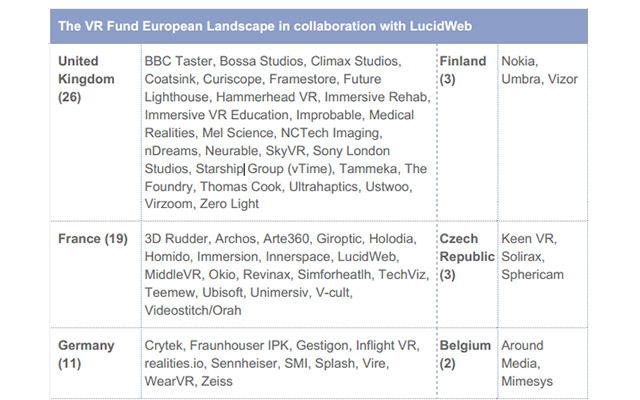 | The VR Fund European Landscape in collaboration with LucidWeb | | | |
|---|---|---|---|
| United Kingdom (26) | BBC Taster, Bossa Studios, Climax Studios, Coatsink, Curiscope, Framestore, Future Lighthouse, Hammerhead VR, Immersive Rehab, Immersive VR Education, Improbable, Medical Realities, Mel Science, NCTech Imaging, nDreams, Neurable, SkyVR, Sony London Studios, Starship Group (vTime), Tammeka, The Foundry, Thomas Cook, Ultrahaptics, Ustwoo, Virzoom, Zero Light | Finland (3) | Nokia, Umbra, Vizor |
| France (19) | 3D Rudder, Archos, Arte360, Giroptic, Holodia, Homido, Immersion, Innerspace, LucidWeb, MiddleVR, Okio, Revinax, Simforheatlh, TechViz, Teemew, Ubisoft, Unimersiv, V-cult, Videostitch/Orah | Czech Republic (3) | Keen VR, Solirax, Sphericam |
| Germany (11) | Crytek, Fraunhouser IPK, Gestigon, Inflight VR, realities.io, Sennheiser, SMI, Splash, Vire, WearVR, Zeiss | Belgium (2) | Around Media, Mimesys |